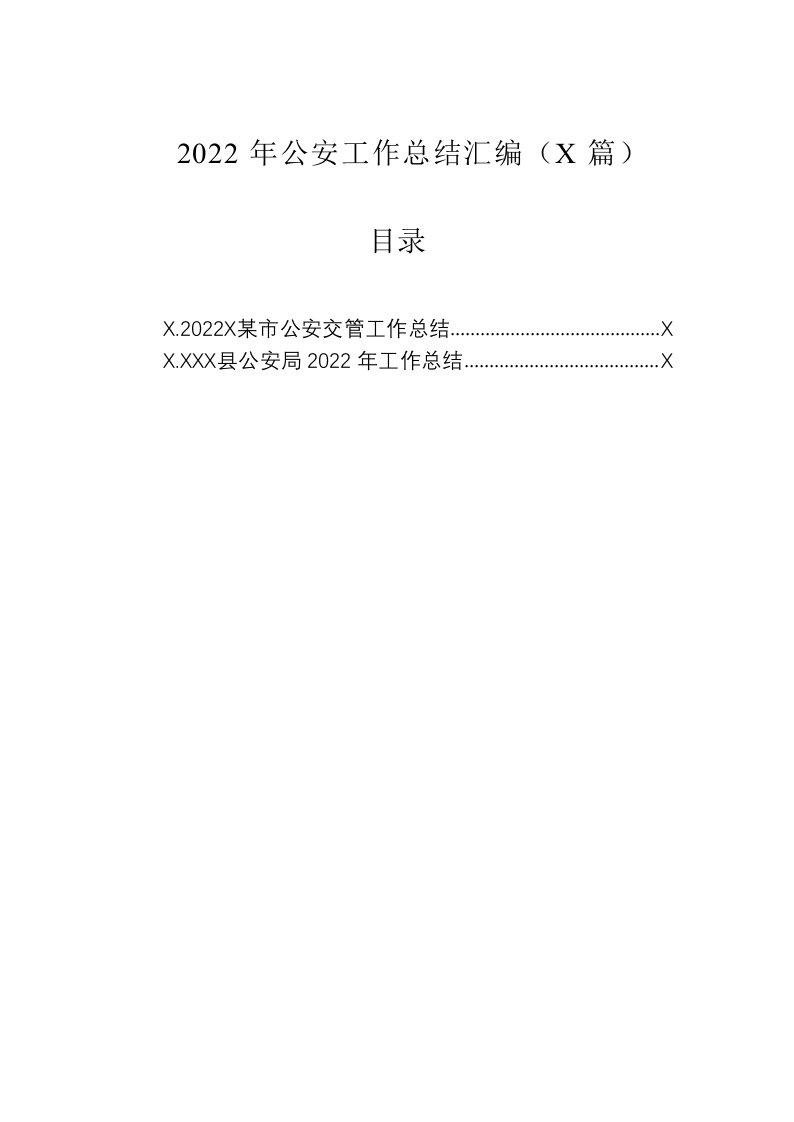 2022年公安工作总结汇编（X篇）

目录

X.2022X某市公安交管工作总结 X
X.XXX县公安局2022年工作总结 X